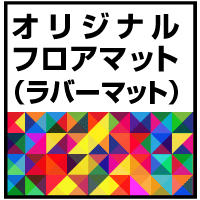 オリジナル
フロアマット
（ラバーマット）